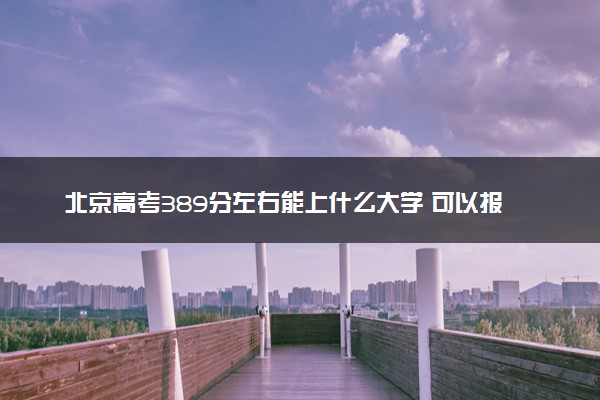 北京高考389分左右能上什么大学 可以报